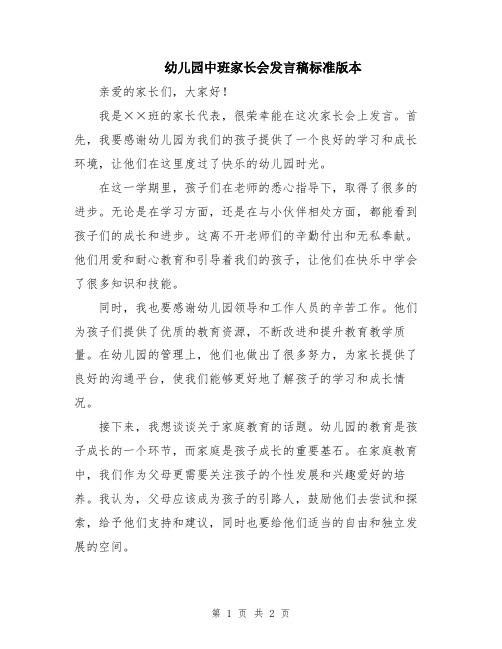 幼儿园中班家长会发言稿标准版本

亲爱的家长们，大家好！

我是××班的家长代表，很荣幸能在这次家长会上发言。首先，我要感谢幼儿园为我们的孩子提供了一个良好的学习和成长环境，让他们在这里度过了快乐的幼儿园时光。

在这一学期里，孩子们在老师的悉心指导下，取得了很多的进步。无论是在学习方面，还是在与小伙伴相处方面，都能看到孩子们的成长和进步。这离不开老师们的辛勤付出和无私奉献。他们用爱和耐心教育和引导着我们的孩子，让他们在快乐中学会了很多知识和技能。

同时，我也要感谢幼儿园领导和工作人员的辛苦工作。他们为孩子们提供了优质的教育资源，不断改进和提升教育教学质量。在幼儿园的管理上，他们也做出了很多努力，为家长提供了良好的沟通平台，使我们能够更好地了解孩子的学习和成长情况。

接下来，我想谈谈关于家庭教育的话题。幼儿园的教育是孩子成长的一个环节，而家庭是孩子成长的重要基石。在家庭教育中，我们作为父母更需要关注孩子的个性发展和兴趣爱好的培养。我认为，父母应该成为孩子的引路人，鼓励他们去尝试和探索，给予他们支持和建议，同时也要给他们适当的自由和独立发展的空间。

第 1 页 共 2 页